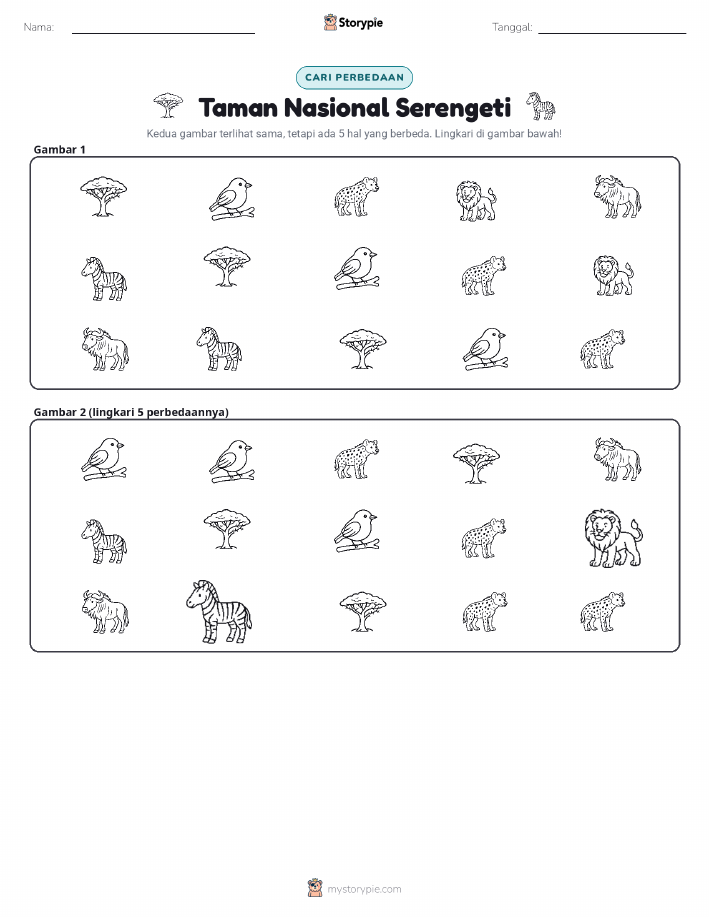 Nama:

Storypie

Tanggal:

CARI PERBEDAAN

Taman Nasional Serengeti

Kedua gambar terlihat sama, tetapi ada 5 hal yang berbeda. Lingkari di gambar bawah!

Gambar 1

Gambar 2 (lingkari 5 perbedaannya)

mystorypie.com